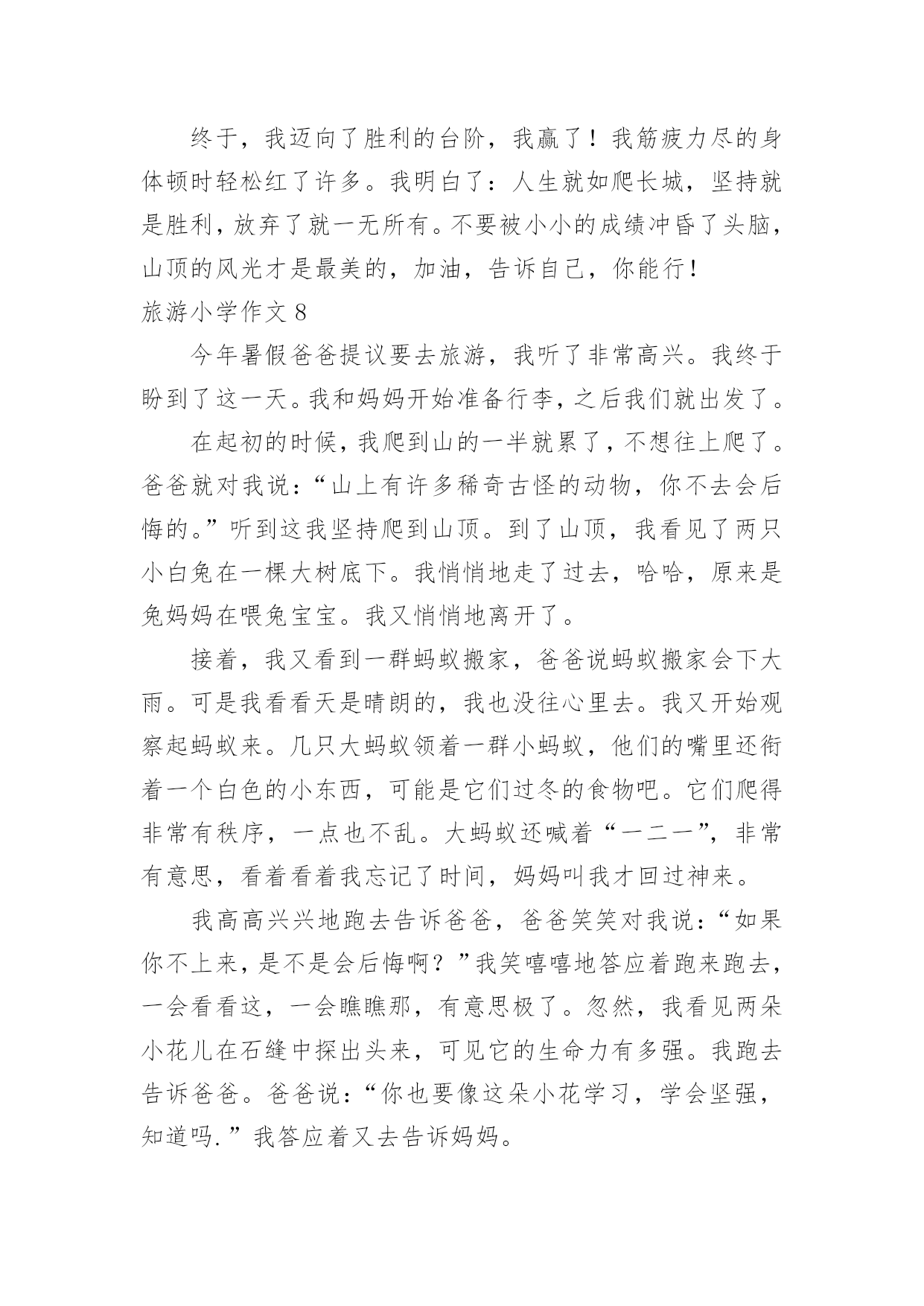 终于，我迈向了胜利的台阶，我赢了！我筋疲力尽的身体顿时轻松红了许多。我明白了：人生就如爬长城，坚持就是胜利，放弃了就一无所有。不要被小小的成绩冲昏了头脑，山顶的风光才是最美的，加油，告诉自己，你能行！

旅游小学作文 8

今年暑假爸爸提议要去旅游，我听了非常高兴。我终于盼到了这一天。我和妈妈开始准备行李，之后我们就出发了。

在起初的时候，我爬到山的一半就累了，不想往上爬了。爸爸就对我说：“山上有许多稀奇古怪的动物，你不去会后悔的。”听到这我坚持爬到山顶。到了山顶，我看见了两只小白兔在一棵大树底下。我悄悄地走了过去，哈哈，原来是兔妈妈在喂兔宝宝。我又悄悄地离开了。

接着，我又看到一群蚂蚁搬家，爸爸说蚂蚁搬家会下大雨。可是我看看天是晴朗的，我也没往心里去。我又开始观察起蚂蚁来。几只大蚂蚁领着一群小蚂蚁，他们的嘴里还衔着一个白色的小东西，可能是它们过冬的食物吧。它们爬得非常有秩序，一点也不乱。大蚂蚁还喊着“一二一”，非常有意思，看着看着我忘记了时间，妈妈叫我才回过神来。

我高高兴兴地跑去告诉爸爸，爸爸笑笑对我说：“如果你不上来，是不是会后悔啊？”我笑嘻嘻地答应着跑来跑去，一会看看这，一会瞧瞧那，有意思极了。忽然，我看见两朵小花儿在石缝中探出头来，可见它的生命力有多强。我跑去告诉爸爸。爸爸说：“你也要像这朵小花学习，学会坚强，知道吗.”我答应着又去告诉妈妈。